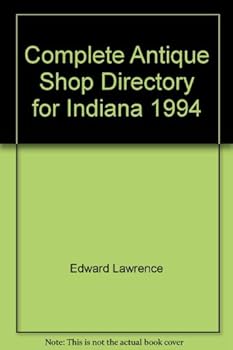 Complete Antique Shop Directory for Indiana 1994

Edward Lawrence

Note: This is not the actual book cover